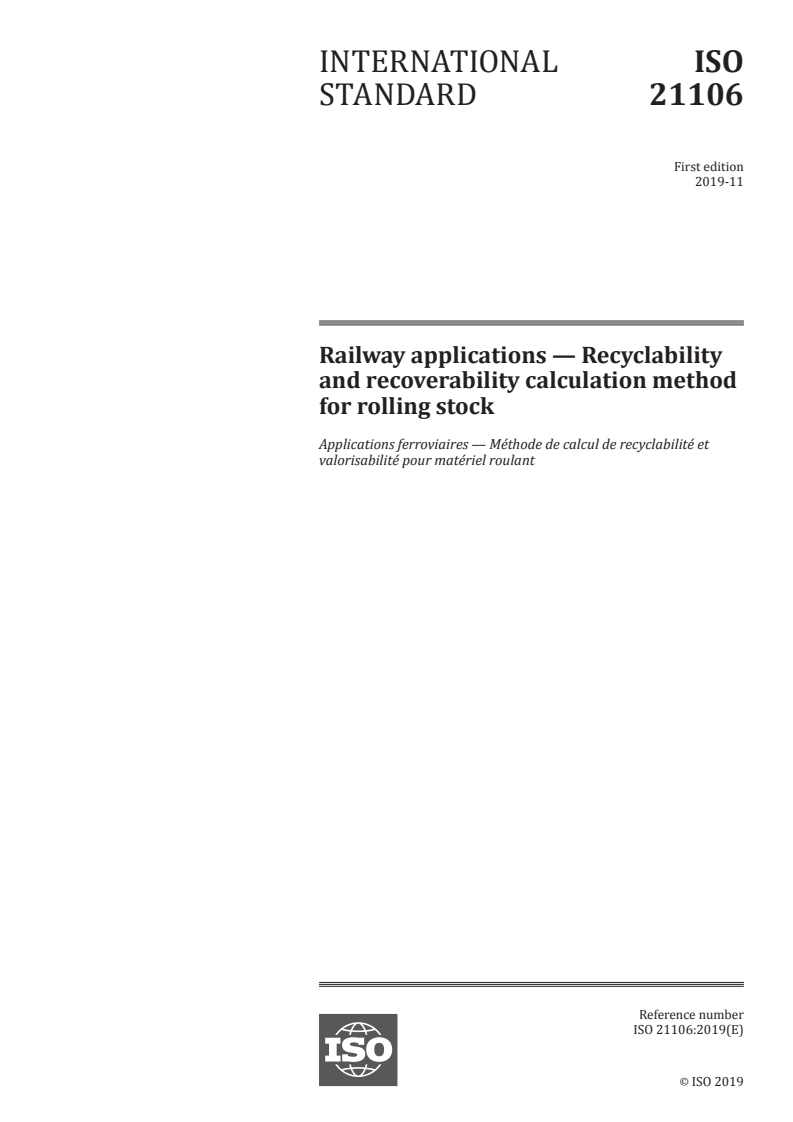 INTERNATIONAL STANDARD

ISO 21106

First edition
2019-11

Railway applications — Recyclability and recoverability calculation method for rolling stock

Applications ferroviaires — Méthode de calcul de recyclabilité et valorisabilité pour matériel roulant

ISO

Reference number
ISO 21106:2019(E)

© ISO 2019